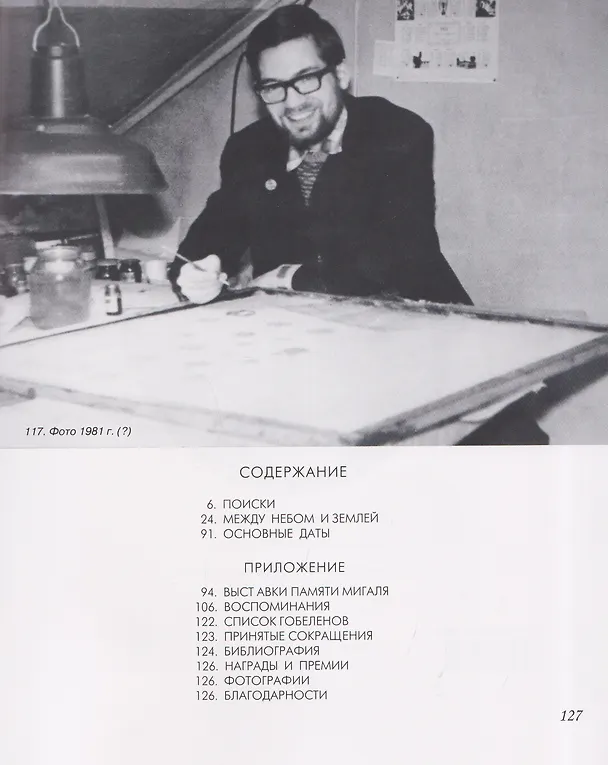 117. Фото 1981 г. (?)

СОДЕРЖАНИЕ

6. ПОИСКИ
24. МЕЖДУ НЕБОМ И ЗЕМЛЕЙ
91. ОСНОВНЫЕ ДАТЫ

ПРИЛОЖЕНИЕ

94. ВЫСТ АВКИ ПАМЯТИ МИГАЛЯ
106. ВОСПОМИНАНИЯ
122. СПИСОК ГОБЕЛЕНОВ
123. ПРИНЯТЫЕ СОКРАЩЕНИЯ
124. БИБЛИОГРАФИЯ
126. НАГРАДЫ И ПРЕМИИ
126. ФОТОГРАФИИ
126. БЛАГОДАРНОСТИ

127